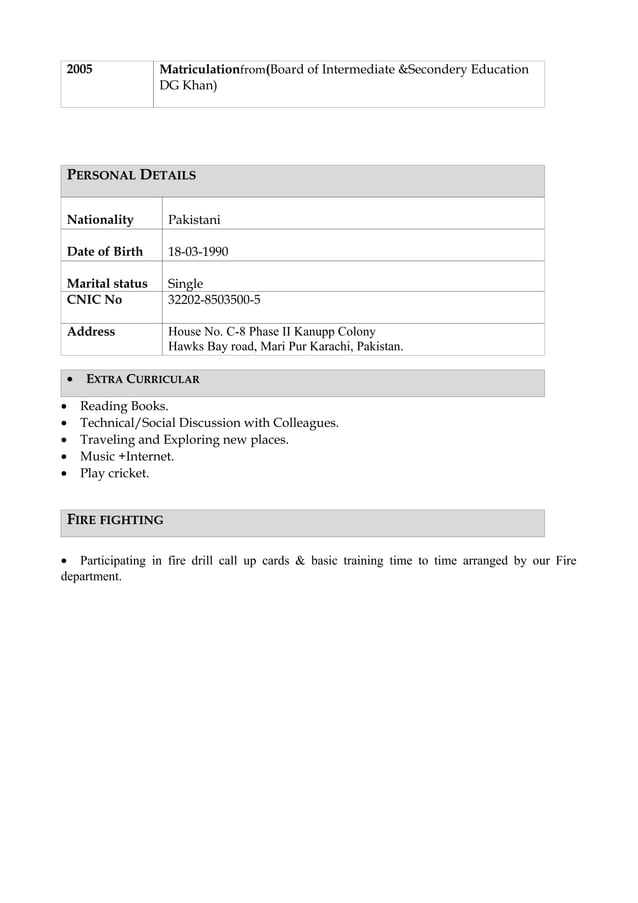 | 2005 | Matriculationfrom(Board of Intermediate &Secondery Education DG Khan) |
|---|---|

PERSONAL DETAILS

| Nationality | Pakistani |
|---|---|
| Date of Birth | 18-03-1990 |
| Marital status | Single |
| CNIC No | 32202-8503500-5 |
| Address | House No. C-8 Phase II Kanupp Colony Hawks Bay road, Mari Pur Karachi, Pakistan. |

• EXTRA CURRICULAR

• Reading Books.
• Technical/Social Discussion with Colleagues.
• Traveling and Exploring new places.
• Music +Internet.
• Play cricket.

FIRE FIGHTING

• Participating in fire drill call up cards & basic training time to time arranged by our Fire department.